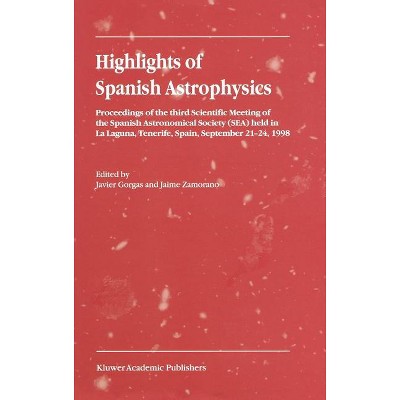 Highlights of Spanish Astrophysics

Proceedings of the third Scientific Meeting of the Spanish Astronomical Society (SEA) held in La Laguna, Tenerife, Spain, September 21-24, 1998

Edited by
Javier Gorgas and Jaime Zamorano

Kluwer Academic Publishers